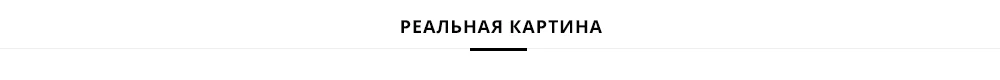 РЕАЛЬНАЯ КАРТИНА